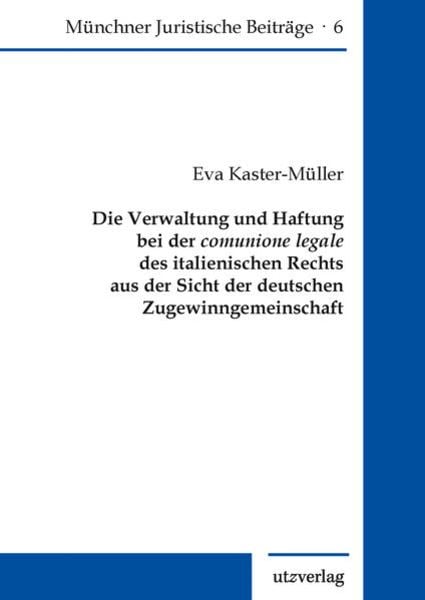 Münchner Juristische Beiträge · 6

Eva Kaster-Müller

Die Verwaltung und Haftung bei der comunione legale des italienischen Rechts aus der Sicht der deutschen Zugewinngemeinschaft

utzverlag